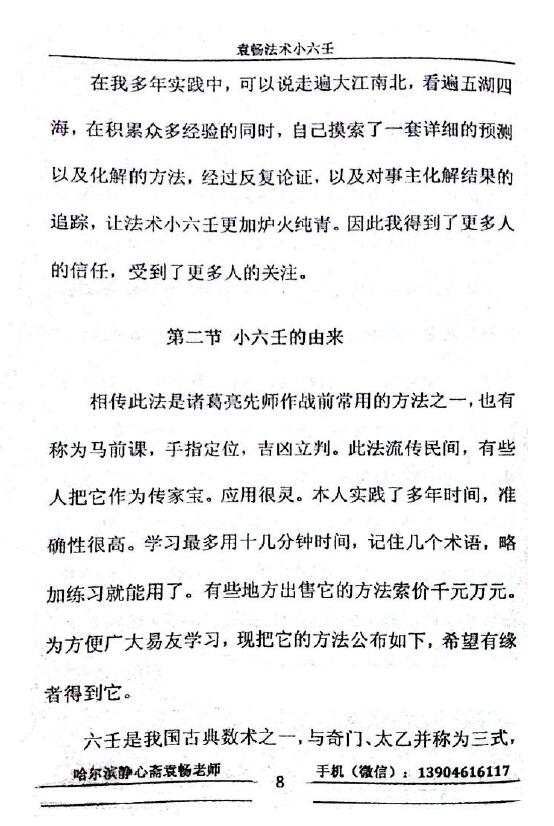 袁畅法术小六壬

在我多年实践中，可以说走遍大江南北，看遍五湖四海，在积累众多经验的同时，自己摸索了一套详细的预测以及化解的方法，经过反复论证，以及对事主化解结果的追踪，让法术小六壬更加炉火纯青。因此我得到了更多人的信任，受到了更多人的关注。

第二节 小六壬的由来

相传此法是诸葛亮先师作战前常用的方法之一，也有称为马前课，手指定位，吉凶立判。此法流传民间，有些人把它作为传家宝。应用很灵。本人实践了多年时间，准确性很高。学习最多用十几分钟时间，记住几个术语，略加练习就能用了。有些地方出售它的方法索价千元万元。为方便广大易友学习，现把它的方法公布如下，希望有缘者得到它。

六壬是我国古典数术之一，与奇门、太乙并称为三式，

哈尔滨静心斋袁畅老师 8 手机（微信）：13904616117